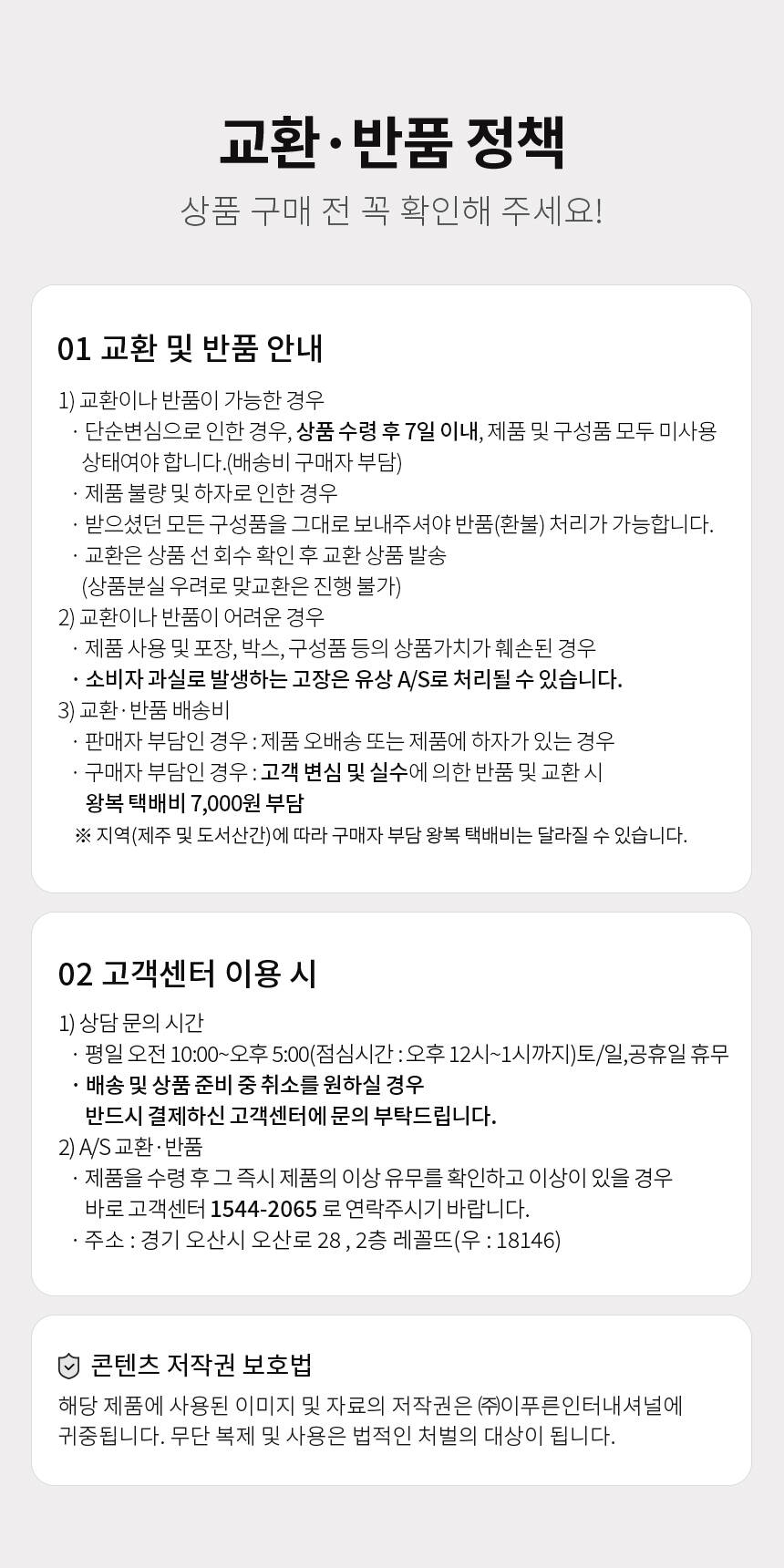 교환·반품 정책

상품 구매 전 꼭 확인해 주세요!

01 교환 및 반품 안내

1) 교환이나 반품이 가능한 경우
· 단순변심으로 인한 경우, 상품 수령 후 7일 이내, 제품 및 구성품 모두 미사용 상태여야 합니다.(배송비 구매자 부담)
· 제품 불량 및 하자로 인한 경우
· 받으셨던 모든 구성품을 그대로 보내주셔야 반품(환불) 처리가 가능합니다.
· 교환은 상품 선 회수 확인 후 교환 상품 발송 (상품분실 우려로 맞교환은 진행 불가)
2) 교환이나 반품이 어려운 경우
· 제품 사용 및 포장, 박스, 구성품 등의 상품가치가 훼손된 경우
· 소비자 과실로 발생하는 고장은 유상 A/S로 처리될 수 있습니다.
3) 교환·반품 배송비
· 판매자 부담인 경우 : 제품 오배송 또는 제품에 하자가 있는 경우
· 구매자 부담인 경우 : 고객 변심 및 실수에 의한 반품 및 교환 시 왕복 택배비 7,000원 부담
※ 지역(제주 및 도서산간)에 따라 구매자 부담 왕복 택배비는 달라질 수 있습니다.

02 고객센터 이용 시

1) 상담 문의 시간
· 평일 오전 10:00~오후 5:00(점심시간 : 오후 12시~1시까지)토/일,공휴일 휴무
· 배송 및 상품 준비 중 취소를 원하실 경우 반드시 결제하신 고객센터에 문의 부탁드립니다.
2) A/S 교환·반품
· 제품을 수령 후 그 즉시 제품의 이상 유무를 확인하고 이상이 있을 경우 바로 고객센터 1544-2065 로 연락주시기 바랍니다.
· 주소 : 경기 오산시 오산로 28 , 2층 레꼴뜨(우 : 18146)

콘텐츠 저작권 보호법
해당 제품에 사용된 이미지 및 자료의 저작권은 ㈜이푸른인터내셔널에 귀중됩니다. 무단 복제 및 사용은 법적인 처벌의 대상이 됩니다.